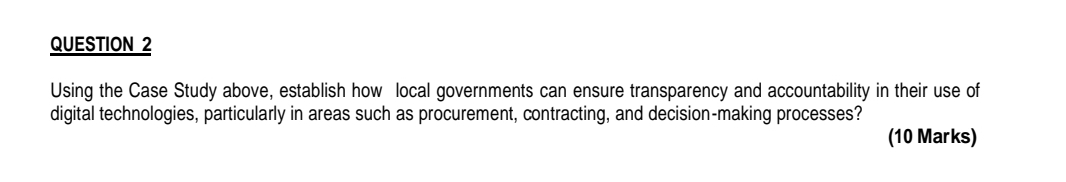 QUESTION 2

Using the Case Study above, establish how local governments can ensure transparency and accountability in their use of digital technologies, particularly in areas such as procurement, contracting, and decision-making processes?

(10 Marks)